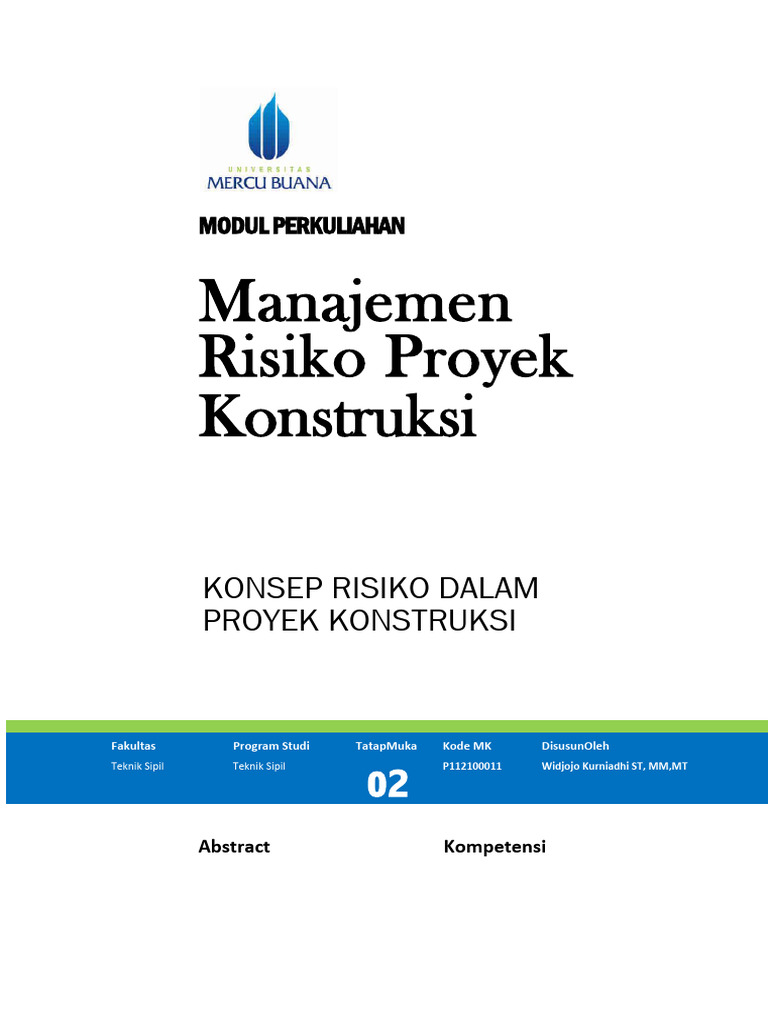 UNIVERSITAS
MERCU BUANA

MODUL PERKULIAHAN

Manajemen Risiko Proyek Konstruksi

KONSEP RISIKO DALAM PROYEK KONSTRUKSI

| Fakultas | Program Studi | TatapMuka | Kode MK | DisusunOleh |
|---|---|---|---|---|
| Teknik Sipil | Teknik Sipil | 02 | P112100011 | Widjojo Kurniadhi ST, MM,MT |

Abstract

Kompetensi